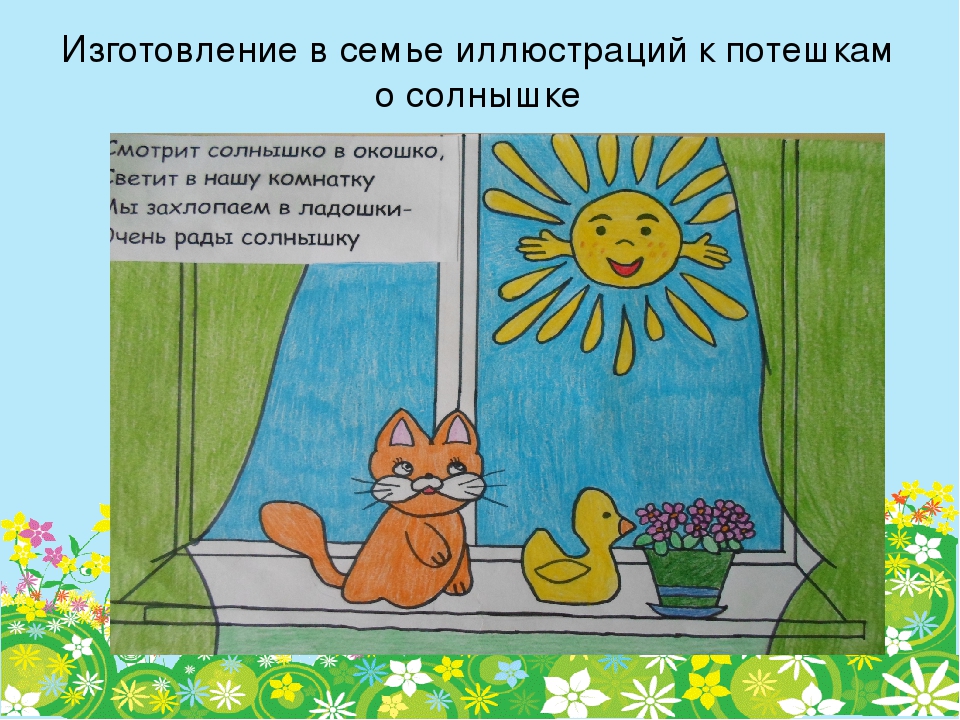 Изготовление в семье иллюстраций к потешкам о солнышке

Смотрит солнышко в окошко,
Светит в нашу комнатку
Мы захлопаем в ладошки-
Очень рады солнышку